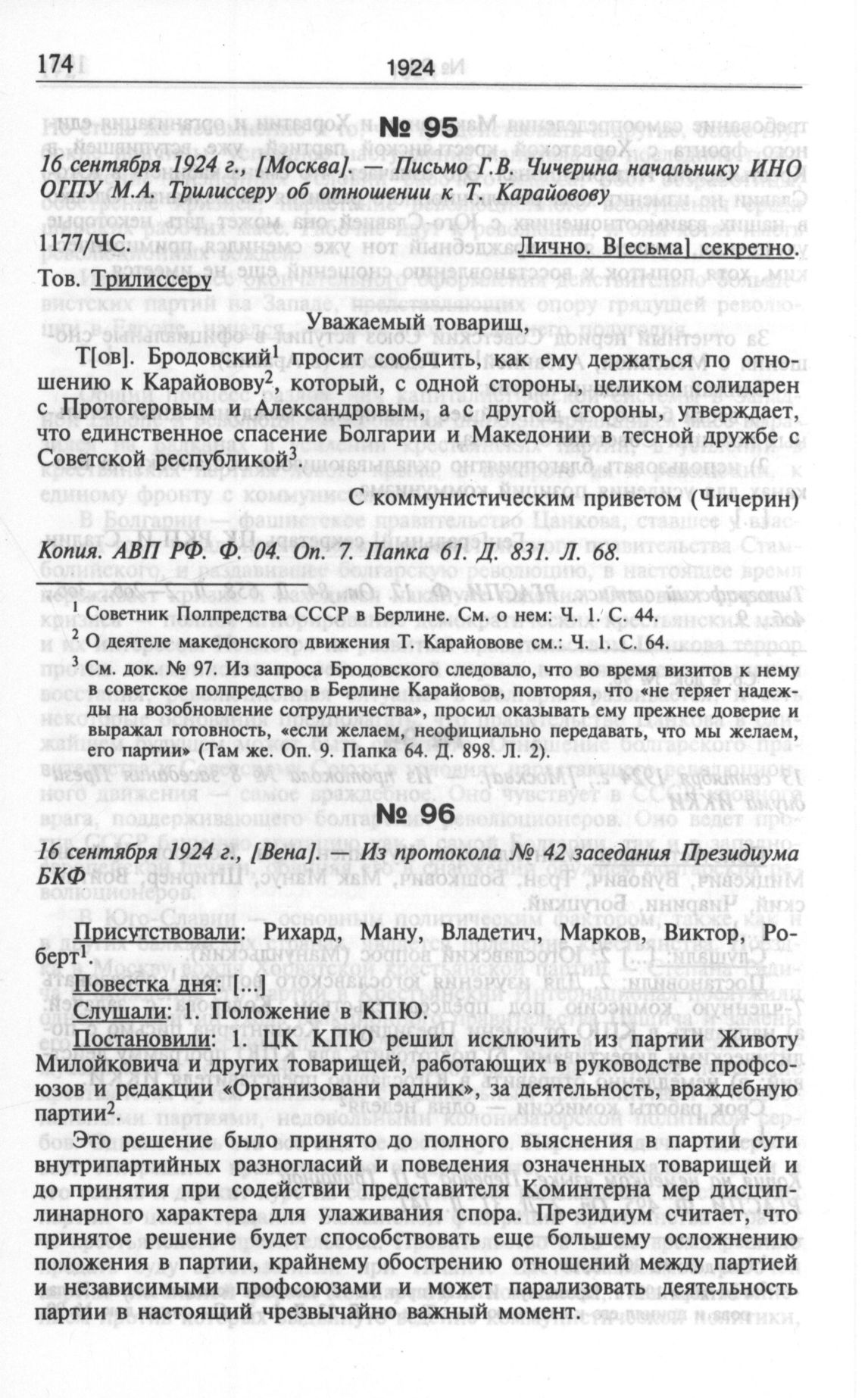 174 1924

№ 95

16 сентября 1924 г., [Москва]. — Письмо Г.В. Чичерина начальнику ИНО ОГПУ М.А. Трилиссеру об отношении к Т. Карайовову

1177/ЧС. Лично. В[есьма] секретно.

Тов. Трилиссеру

Уважаемый товарищ,

Т[ов]. Бродовский$^1$ просит сообщить, как ему держаться по отношению к Карайовову$^2$, который, с одной стороны, целиком солидарен с Протогеровым и Александровым, а с другой стороны, утверждает, что единственное спасение Болгарии и Македонии в тесной дружбе с Советской республикой$^3$.

С коммунистическим приветом (Чичерин)

Копия. АВП РФ. Ф. 04. Оп. 7. Папка 61. Д. 831. Л. 68.

$^1$ Советник Полпредства СССР в Берлине. См. о нем: Ч. 1. С. 44.

$^2$ О деятеле македонского движения Т. Карайовове см.: Ч. 1. С. 64.

$^3$ См. док. № 97. Из запроса Бродовского следовало, что во время визитов к нему в советское полпредство в Берлине Карайовов, повторяя, что «не теряет надежды на возобновление сотрудничества», просил оказывать ему прежнее доверие и выражал готовность, «если желаем, неофициально передавать, что мы желаем, его партии» (Там же. Оп. 9. Папка 64. Д. 898. Л. 2).

№ 96

16 сентября 1924 г., [Вена]. — Из протокола № 42 заседания Президиума БКФ

Присутствовали: Рихард, Ману, Владетич, Марков, Виктор, Роберт$^1$.

Повестка дня: [...]

Слушали: 1. Положение в КПЮ.

Постановили: 1. ЦК КПЮ решил исключить из партии Животу Милойковича и других товарищей, работающих в руководстве профсоюзов и редакции «Организовани радник», за деятельность, враждебную партии$^2$.

Это решение было принято до полного выяснения в партии сути внутрипартийных разногласий и поведения означенных товарищей и до принятия при содействии представителя Коминтерна мер дисциплинарного характера для улаживания спора. Президиум считает, что принятое решение будет способствовать еще большему осложнению положения в партии, крайнему обострению отношений между партией и независимыми профсоюзами и может парализовать деятельность партии в настоящий чрезвычайно важный момент.